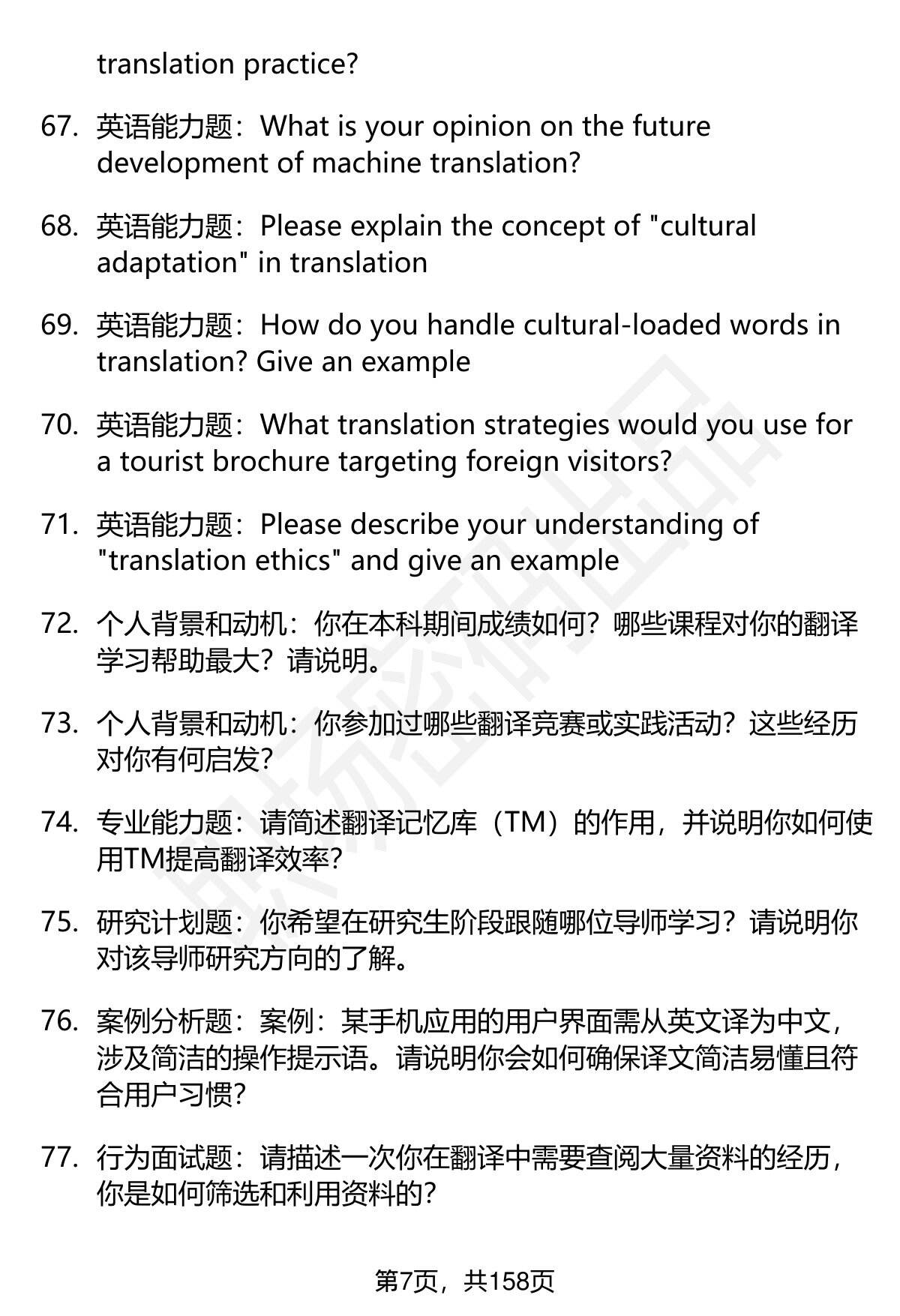 translation practice?

67. 英语能力题：What is your opinion on the future development of machine translation?

68. 英语能力题：Please explain the concept of "cultural adaptation" in translation

69. 英语能力题：How do you handle cultural-loaded words in translation? Give an example

70. 英语能力题：What translation strategies would you use for a tourist brochure targeting foreign visitors?

71. 英语能力题：Please describe your understanding of "translation ethics" and give an example

72. 个人背景和动机：你在本科期间成绩如何？哪些课程对你的翻译学习帮助最大？请说明。

73. 个人背景和动机：你参加过哪些翻译竞赛或实践活动？这些经历对你有何启发？

74. 专业能力题：请简述翻译记忆库（TM）的作用，并说明你如何使用TM提高翻译效率？

75. 研究计划题：你希望在研究生阶段跟随哪位导师学习？请说明你对该导师研究方向的了解。

76. 案例分析题：案例：某手机应用的用户界面需从英文译为中文，涉及简洁的操作提示语。请说明你会如何确保译文简洁易懂且符合用户习惯？

77. 行为面试题：请描述一次你在翻译中需要查阅大量资料的经历，你是如何筛选和利用资料的？

第7页，共158页